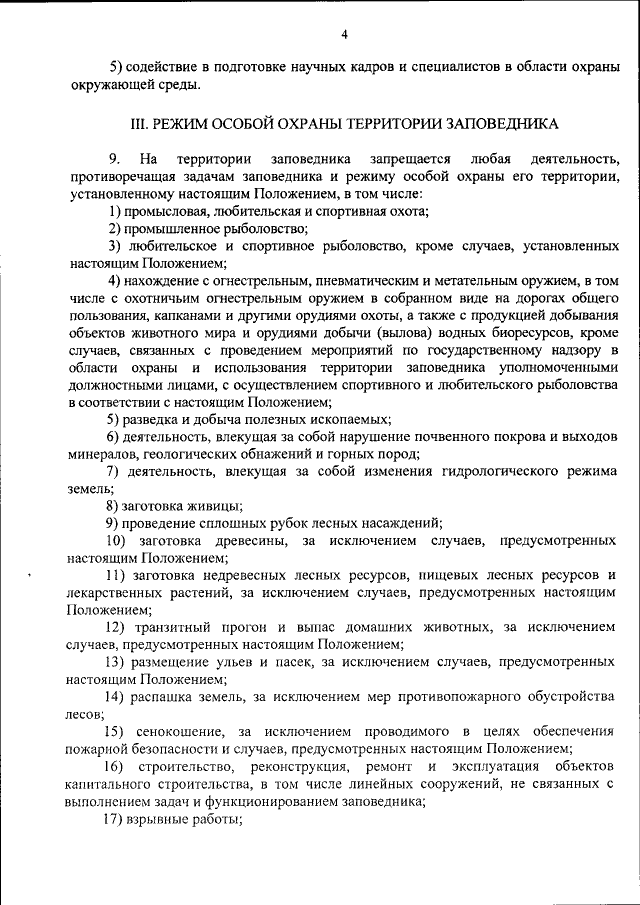 4

5) содействие в подготовке научных кадров и специалистов в области охраны окружающей среды.

III. РЕЖИМ ОСОБОЙ ОХРАНЫ ТЕРРИТОРИИ ЗАПОВЕДНИКА

9. На территории заповедника запрещается любая деятельность, противоречащая задачам заповедника и режиму особой охраны его территории, установленному настоящим Положением, в том числе:

1) промысловая, любительская и спортивная охота;

2) промышленное рыболовство;

3) любительское и спортивное рыболовство, кроме случаев, установленных настоящим Положением;

4) нахождение с огнестрельным, пневматическим и метательным оружием, в том числе с охотничьим огнестрельным оружием в собранном виде на дорогах общего пользования, капканами и другими орудиями охоты, а также с продукцией добывания объектов животного мира и орудиями добычи (вылова) водных биоресурсов, кроме случаев, связанных с проведением мероприятий по государственному надзору в области охраны и использования территории заповедника уполномоченными должностными лицами, с осуществлением спортивного и любительского рыболовства в соответствии с настоящим Положением;

5) разведка и добыча полезных ископаемых;

6) деятельность, влекущая за собой нарушение почвенного покрова и выходов минералов, геологических обнажений и горных пород;

7) деятельность, влекущая за собой изменения гидрологического режима земель;

8) заготовка живицы;

9) проведение сплошных рубок лесных насаждений;

10) заготовка древесины, за исключением случаев, предусмотренных настоящим Положением;

11) заготовка недревесных лесных ресурсов, пищевых лесных ресурсов и лекарственных растений, за исключением случаев, предусмотренных настоящим Положением;

12) транзитный прогон и выпас домашних животных, за исключением случаев, предусмотренных настоящим Положением;

13) размещение ульев и пасек, за исключением случаев, предусмотренных настоящим Положением;

14) распашка земель, за исключением мер противопожарного обустройства лесов;

15) сенокошение, за исключением проводимого в целях обеспечения пожарной безопасности и случаев, предусмотренных настоящим Положением;

16) строительство, реконструкция, ремонт и эксплуатация объектов капитального строительства, в том числе линейных сооружений, не связанных с выполнением задач и функционированием заповедника;

17) взрывные работы;